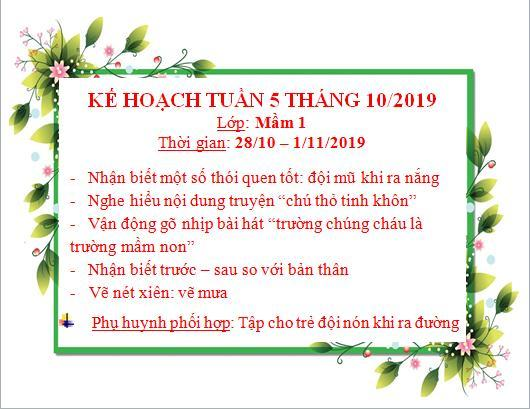 KẾ HOẠCH TUẦN 5 THÁNG 10/2019
Lớp: Mầm 1
Thời gian: 28/10 – 1/11/2019

- Nhận biết một số thói quen tốt: đội mũ khi ra nắng
- Nghe hiểu nội dung truyện “chú thỏ tinh khôn”
- Vận động gõ nhịp bài hát “trường chúng cháu là trường mầm non”
- Nhận biết trước – sau so với bản thân
- Vẽ nét xiên: vẽ mưa

Phụ huynh phối hợp: Tập cho trẻ đội nón khi ra đường